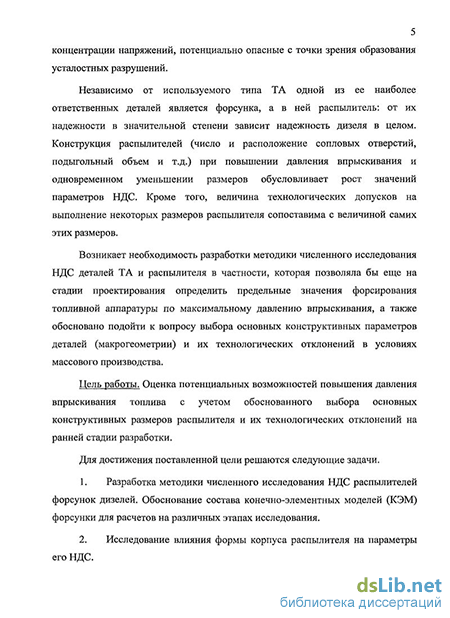 5

концентрации напряжений, потенциально опасные с точки зрения образования усталостных разрушений.

Независимо от используемого типа ТА одной из ее наиболее ответственных деталей является форсунка, а в ней распылитель: от их надежности в значительной степени зависит надежность дизеля в целом. Конструкция распылителей (число и расположение сопловых отверстий, подыгольный объем и т.д.) при повышении давления впрыскивания и одновременном уменьшении размеров обусловливает рост значений параметров НДС. Кроме того, величина технологических допусков на выполнение некоторых размеров распылителя сопоставима с величиной самих этих размеров.

Возникает необходимость разработки методики численного исследования НДС деталей ТА и распылителя в частности, которая позволяла бы еще на стадии проектирования определить предельные значения форсирования топливной аппаратуры по максимальному давлению впрыскивания, а также обосновано подойти к вопросу выбора основных конструктивных параметров деталей (макрогеометрии) и их технологических отклонений в условиях массового производства.

Цель работы. Оценка потенциальных возможностей повышения давления впрыскивания топлива с учетом обоснованного выбора основных конструктивных размеров распылителя и их технологических отклонений на ранней стадии разработки.

Для достижения поставленной цели решаются следующие задачи.

1. Разработка методики численного исследования НДС распылителей форсунок дизелей. Обоснование состава конечно-элементных моделей (КЭМ) форсунки для расчетов на различных этапах исследования.

2. Исследование влияния формы корпуса распылителя на параметры его НДС.

dsLib.net
библиотека диссертаций